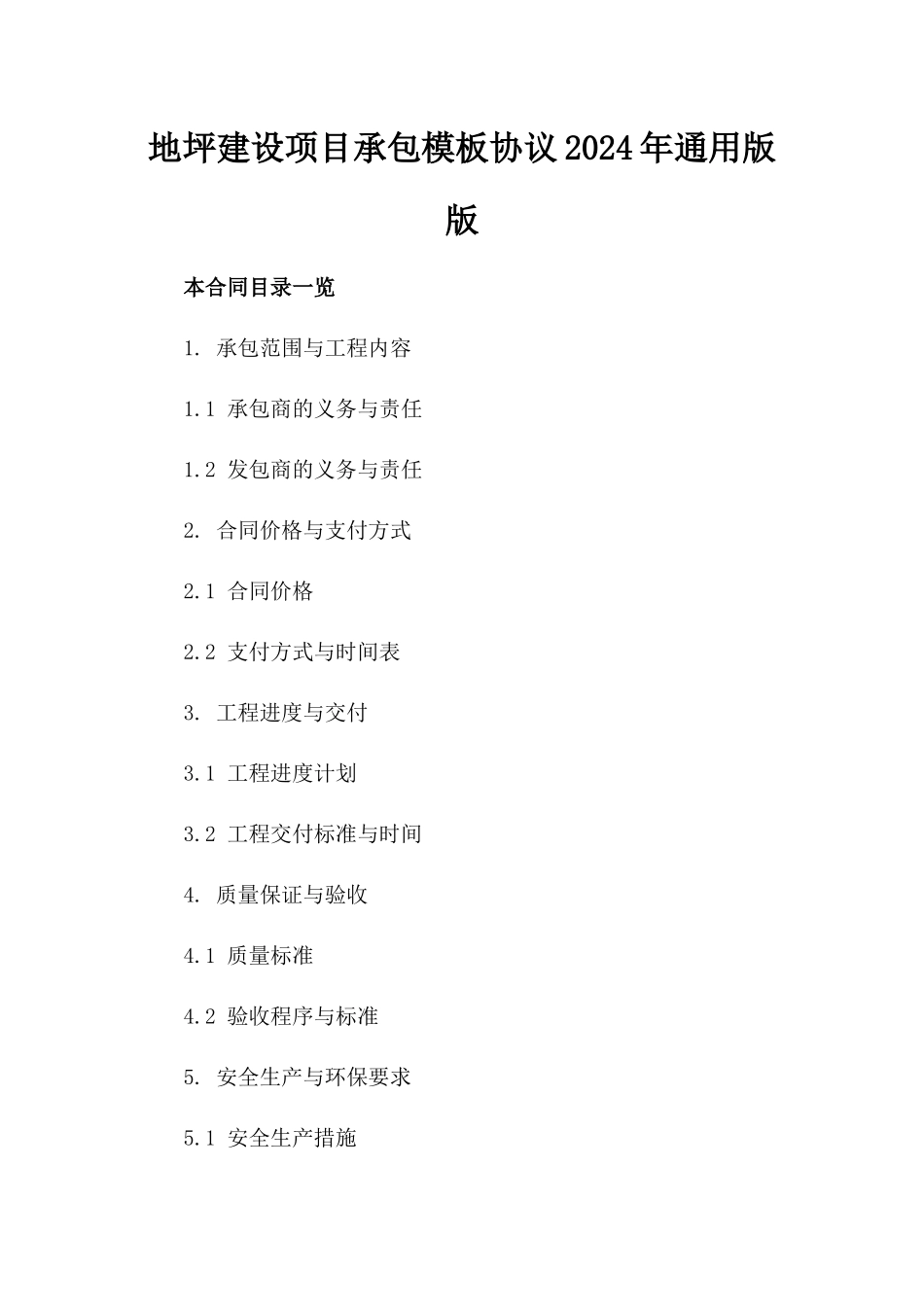 地坪建设项目承包模板协议2024年通用版版

本合同目录一览

1. 承包范围与工程内容

1.1 承包商的义务与责任

1.2 发包商的义务与责任

2. 合同价格与支付方式

2.1 合同价格

2.2 支付方式与时间表

3. 工程进度与交付

3.1 工程进度计划

3.2 工程交付标准与时间

4. 质量保证与验收

4.1 质量标准

4.2 验收程序与标准

5. 安全生产与环保要求

5.1 安全生产措施